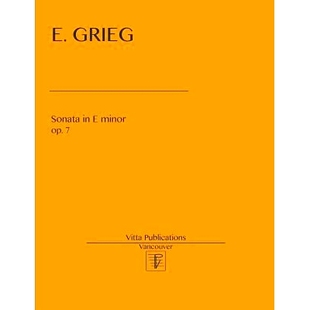 E. GRIEG

Sonata in E minor
op. 7

Vitta Publications
Vancouver